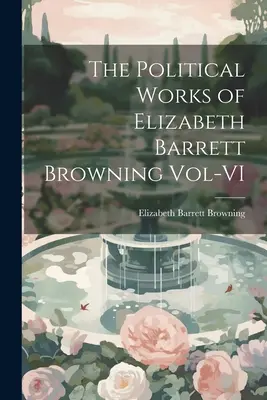 The Political Works of Elizabeth Barrett Browning Vol-VI

Elizabeth Barrett Browning